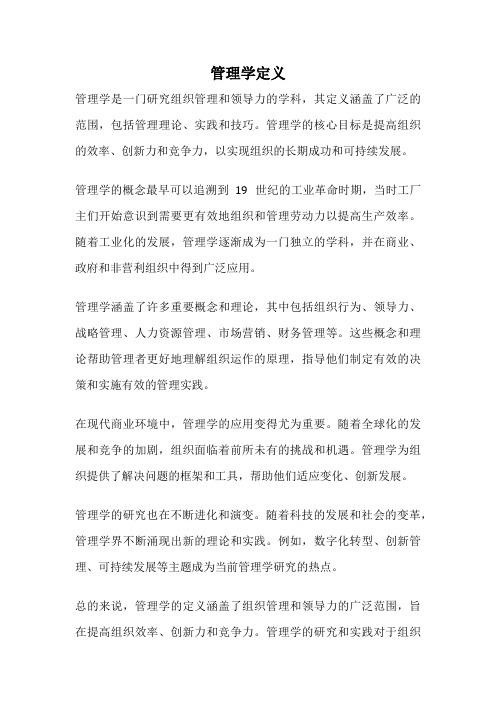 管理学定义

管理学是一门研究组织管理和领导力的学科，其定义涵盖了广泛的范围，包括管理理论、实践和技巧。管理学的核心目标是提高组织的效率、创新力和竞争力，以实现组织的长期成功和可持续发展。

管理学的概念最早可以追溯到 19 世纪的工业革命时期，当时工厂主们开始意识到需要更有效地组织和管理劳动力以提高生产效率。随着工业化的发展，管理学逐渐成为一门独立的学科，并在商业、政府和非营利组织中得到广泛应用。

管理学涵盖了许多重要概念和理论，其中包括组织行为、领导力、战略管理、人力资源管理、市场营销、财务管理等。这些概念和理论帮助管理者更好地理解组织运作的原理，指导他们制定有效的决策和实施有效的管理实践。

在现代商业环境中，管理学的应用变得尤为重要。随着全球化的发展和竞争的加剧，组织面临着前所未有的挑战和机遇。管理学为组织提供了解决问题的框架和工具，帮助他们适应变化、创新发展。

管理学的研究也在不断进化和演变。随着科技的发展和社会的变革，管理学界不断涌现出新的理论和实践。例如，数字化转型、创新管理、可持续发展等主题成为当前管理学研究的热点。

总的来说，管理学的定义涵盖了组织管理和领导力的广泛范围，旨在提高组织效率、创新力和竞争力。管理学的研究和实践对于组织